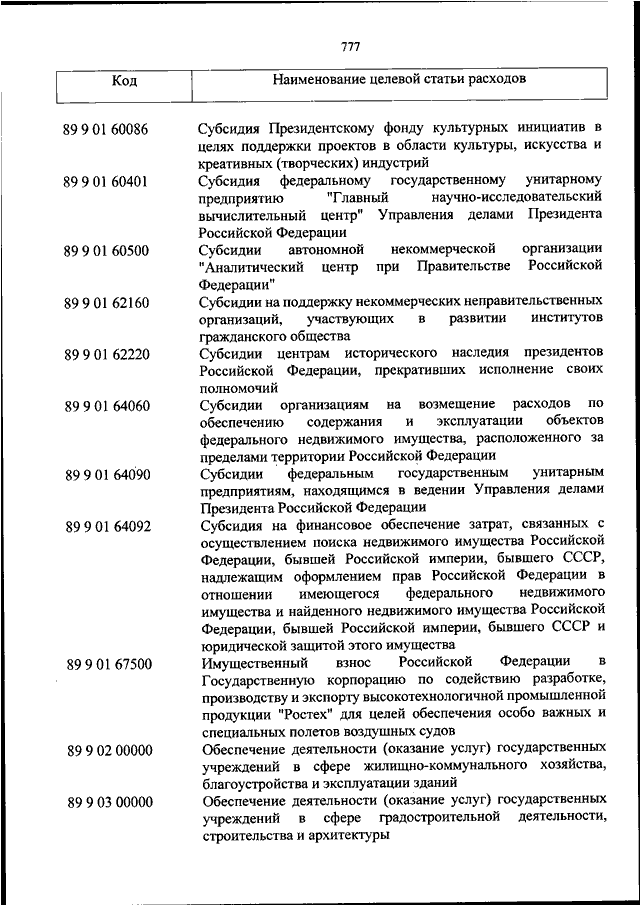 777

| Код | Наименование целевой статьи расходов |
|---|---|
| 89 9 01 60086 | Субсидия Президентскому фонду культурных инициатив в целях поддержки проектов в области культуры, искусства и креативных (творческих) индустрий |
| 89 9 01 60401 | Субсидия федеральному государственному унитарному предприятию "Главный научно-исследовательский вычислительный центр" Управления делами Президента Российской Федерации |
| 89 9 01 60500 | Субсидии автономной некоммерческой организации "Аналитический центр при Правительстве Российской Федерации" |
| 89 9 01 62160 | Субсидии на поддержку некоммерческих неправительственных организаций, участвующих в развитии институтов гражданского общества |
| 89 9 01 62220 | Субсидии центрам исторического наследия президентов Российской Федерации, прекративших исполнение своих полномочий |
| 89 9 01 64060 | Субсидии организациям на возмещение расходов по обеспечению содержания и эксплуатации объектов федерального недвижимого имущества, расположенного за пределами территории Российской Федерации |
| 89 9 01 64090 | Субсидии федеральным государственным унитарным предприятиям, находящимся в ведении Управления делами Президента Российской Федерации |
| 89 9 01 64092 | Субсидия на финансовое обеспечение затрат, связанных с осуществлением поиска недвижимого имущества Российской Федерации, бывшей Российской империи, бывшего СССР, надлежащим оформлением прав Российской Федерации в отношении имеющегося федерального недвижимого имущества и найденного недвижимого имущества Российской Федерации, бывшей Российской империи, бывшего СССР и юридической защитой этого имущества |
| 89 9 01 67500 | Имущественный взнос Российской Федерации в Государственную корпорацию по содействию разработке, производству и экспорту высокотехнологичной промышленной продукции "Ростех" для целей обеспечения особо важных и специальных полетов воздушных судов |
| 89 9 02 00000 | Обеспечение деятельности (оказание услуг) государственных учреждений в сфере жилищно-коммунального хозяйства, благоустройства и эксплуатации зданий |
| 89 9 03 00000 | Обеспечение деятельности (оказание услуг) государственных учреждений в сфере градостроительной деятельности, строительства и архитектуры |